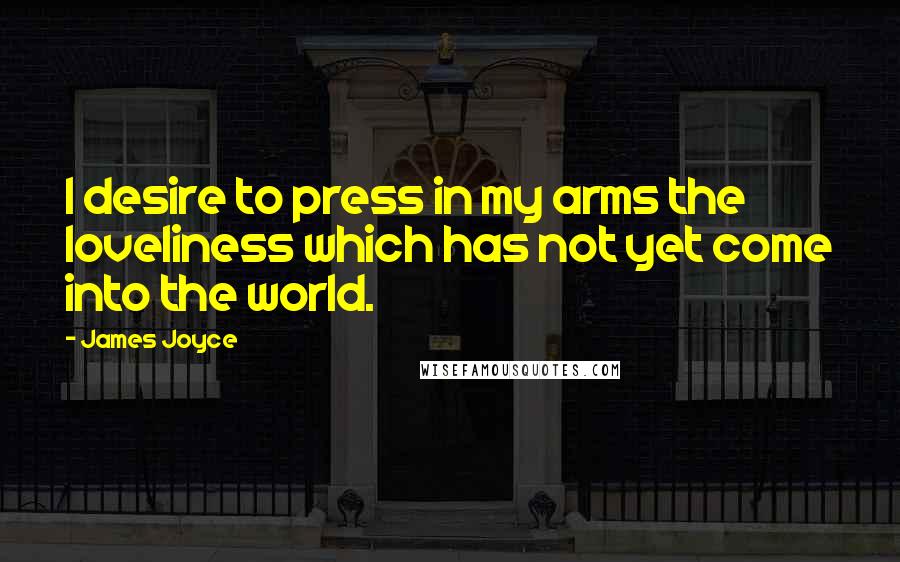 I desire to press in my arms the loveliness which has not yet come into the world.

- James Joyce

WISEFAMOUSQUOTES.COM